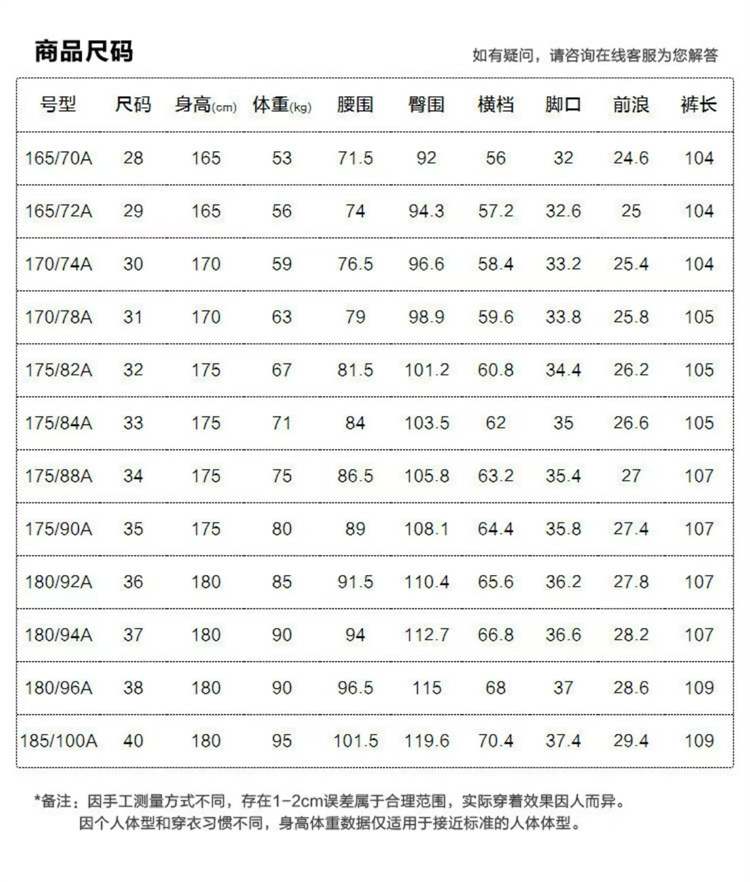 商品尺码

如有疑问，请咨询在线客服为您解答

| 号型 | 尺码 | 身高(cm) | 体重(kg) | 腰围 | 臀围 | 横档 | 脚口 | 前浪 | 裤长 |
|---|---|---|---|---|---|---|---|---|---|
| 165/70A | 28 | 165 | 53 | 71.5 | 92 | 56 | 32 | 24.6 | 104 |
| 165/72A | 29 | 165 | 56 | 74 | 94.3 | 57.2 | 32.6 | 25 | 104 |
| 170/74A | 30 | 170 | 59 | 76.5 | 96.6 | 58.4 | 33.2 | 25.4 | 104 |
| 170/78A | 31 | 170 | 63 | 79 | 98.9 | 59.6 | 33.8 | 25.8 | 105 |
| 175/82A | 32 | 175 | 67 | 81.5 | 101.2 | 60.8 | 34.4 | 26.2 | 105 |
| 175/84A | 33 | 175 | 71 | 84 | 103.5 | 62 | 35 | 26.6 | 105 |
| 175/88A | 34 | 175 | 75 | 86.5 | 105.8 | 63.2 | 35.4 | 27 | 107 |
| 175/90A | 35 | 175 | 80 | 89 | 108.1 | 64.4 | 35.8 | 27.4 | 107 |
| 180/92A | 36 | 180 | 85 | 91.5 | 110.4 | 65.6 | 36.2 | 27.8 | 107 |
| 180/94A | 37 | 180 | 90 | 94 | 112.7 | 66.8 | 36.6 | 28.2 | 107 |
| 180/96A | 38 | 180 | 90 | 96.5 | 115 | 68 | 37 | 28.6 | 109 |
| 185/100A | 40 | 180 | 95 | 101.5 | 119.6 | 70.4 | 37.4 | 29.4 | 109 |

*备注：因手工测量方式不同，存在1-2cm误差属于合理范围，实际穿着效果因人而异。
因个人体型和穿衣习惯不同，身高体重数据仅适用于接近标准的人体体型。